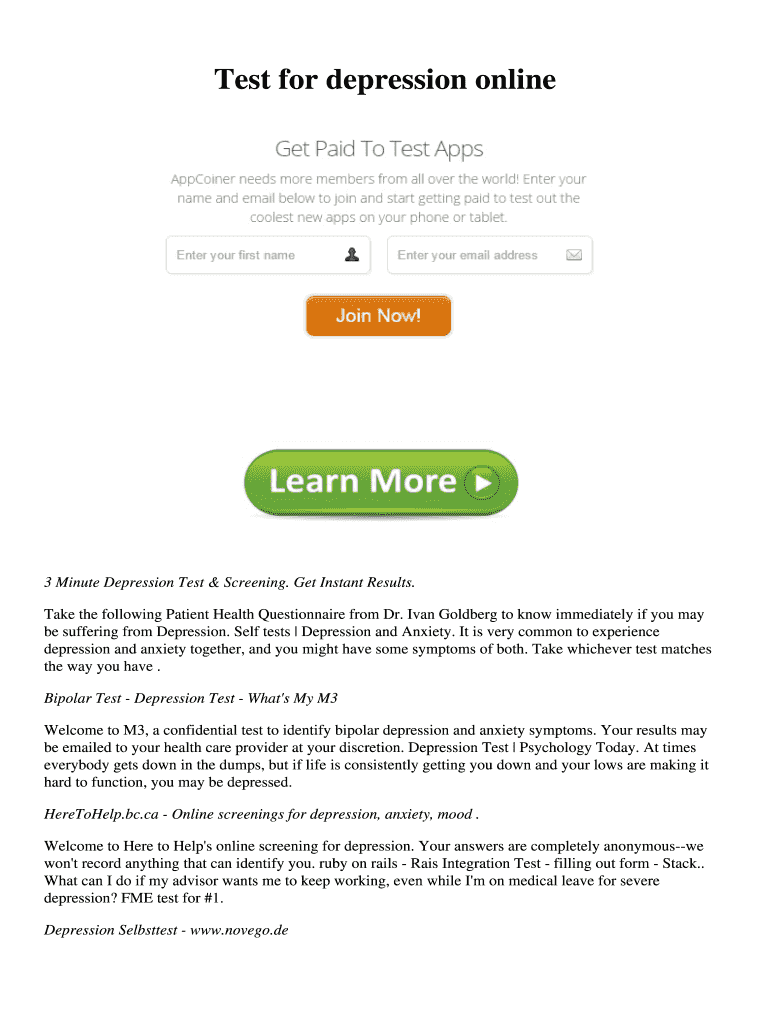 Test for depression online

Get Paid To Test Apps

AppCoiner needs more members from all over the world! Enter your name and email below to join and start getting paid to test out the coolest new apps on your phone or tablet.

Enter your first name

Enter your email address

Join Now!

Learn More

3 Minute Depression Test & Screening. Get Instant Results.

Take the following Patient Health Questionnaire from Dr. Ivan Goldberg to know immediately if you may be suffering from Depression. Self tests | Depression and Anxiety. It is very common to experience depression and anxiety together, and you might have some symptoms of both. Take whichever test matches the way you have .

Bipolar Test - Depression Test - What's My M3

Welcome to M3, a confidential test to identify bipolar depression and anxiety symptoms. Your results may be emailed to your health care provider at your discretion. Depression Test | Psychology Today. At times everybody gets down in the dumps, but if life is consistently getting you down and your lows are making it hard to function, you may be depressed.

HereToHelp.bc.ca - Online screenings for depression, anxiety, mood .

Welcome to Here to Help's online screening for depression. Your answers are completely anonymous--we won't record anything that can identify you. ruby on rails - Rais Integration Test - filling out form - Stack.. What can I do if my advisor wants me to keep working, even while I'm on medical leave for severe depression? FME test for #1.

Depression Selbsttest - www.novego.de